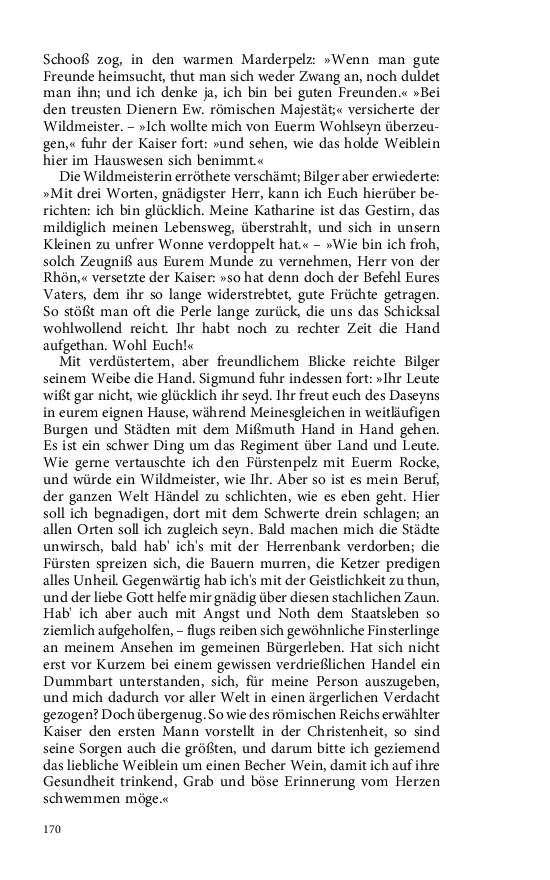 Schooß zog, in den warmen Marderpelz: »Wenn man gute Freunde heimsucht, thut man sich weder Zwang an, noch duldet man ihn; und ich denke ja, ich bin bei guten Freunden.« »Bei den treusten Dienern Ew. römischen Majestät;« versicherte der Wildmeister. – »Ich wollte mich von Euerm Wohlseyn überzeugen,« fuhr der Kaiser fort: »und sehen, wie das holde Weiblein hier im Hauswesen sich benimmt.«

Die Wildmeisterin erröthete verschämt; Bilger aber erwiederte: »Mit drei Worten, gnädigster Herr, kann ich Euch hierüber berichten: ich bin glücklich. Meine Katharine ist das Gestirn, das mildiglich meinen Lebensweg, überstrahlt, und sich in unsern Kleinen zu unfrer Wonne verdoppelt hat.« – »Wie bin ich froh, solch Zeugniß aus Eurem Munde zu vernehmen, Herr von der Rhön,« versetzte der Kaiser: »so hat denn doch der Befehl Eures Vaters, dem ihr so lange widerstrebtet, gute Früchte getragen. So stößt man oft die Perle lange zurück, die uns das Schicksal wohlwollend reicht. Ihr habt noch zu rechter Zeit die Hand aufgethan. Wohl Euch!«

Mit verdüstertem, aber freundlichem Blicke reichte Bilger seinem Weibe die Hand. Sigmund fuhr indessen fort: »Ihr Leute wißt gar nicht, wie glücklich ihr seyd. Ihr freut euch des Daseyns in eurem eignen Hause, während Meinesgleichen in weitläufigen Burgen und Städten mit dem Mißmuth Hand in Hand gehen. Es ist ein schwer Ding um das Regiment über Land und Leute. Wie gerne vertauschte ich den Fürstenpelz mit Euerm Rocke, und würde ein Wildmeister, wie Ihr. Aber so ist es mein Beruf, der ganzen Welt Händel zu schlichten, wie es eben geht. Hier soll ich begnadigen, dort mit dem Schwerte drein schlagen; an allen Orten soll ich zugleich seyn. Bald machen mich die Städte unwirsch, bald hab' ich's mit der Herrenbank verdorben; die Fürsten spreizen sich, die Bauern murren, die Ketzer predigen alles Unheil. Gegenwärtig hab ich's mit der Geistlichkeit zu thun, und der liebe Gott helfe mir gnädig über diesen stachlichen Zaun. Hab' ich aber auch mit Angst und Noth dem Staatsleben so ziemlich aufgeholfen, – flugs reiben sich gewöhnliche Finsterlinge an meinem Ansehen im gemeinen Bürgerleben. Hat sich nicht erst vor Kurzem bei einem gewissen verdrießlichen Handel ein Dummbart unterstanden, sich, für meine Person auszugeben, und mich dadurch vor aller Welt in einen ärgerlichen Verdacht gezogen? Doch übergenug. So wie des römischen Reichs erwählter Kaiser den ersten Mann vorstellt in der Christenheit, so sind seine Sorgen auch die größten, und darum bitte ich geziemend das liebliche Weiblein um einen Becher Wein, damit ich auf ihre Gesundheit trinkend, Grab und böse Erinnerung vom Herzen schwemmen möge.«

170